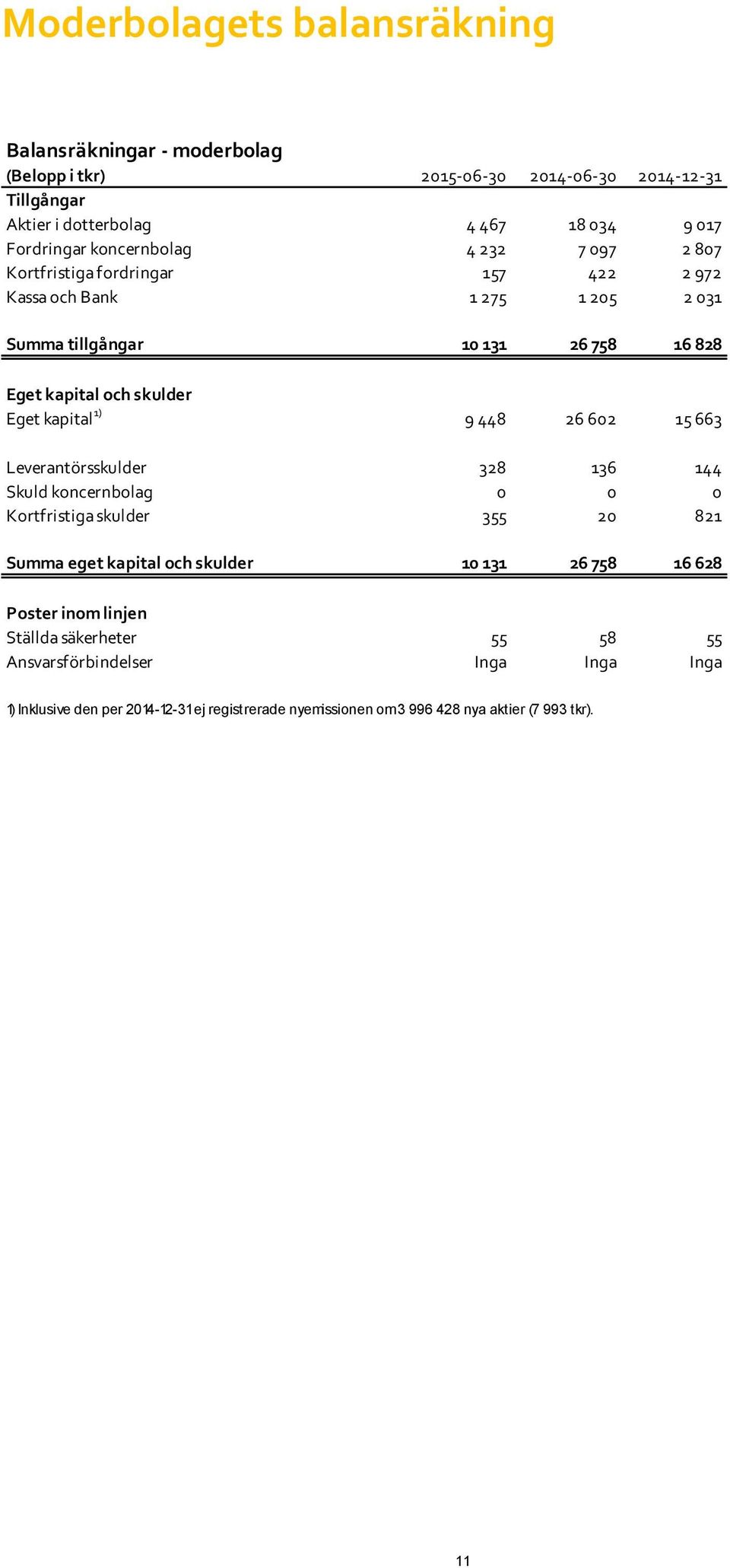 Moderbolagets balansräkning

Balansräkningar - moderbolag

| (Belopp i tkr) | 2015-06-30 | 2014-06-30 | 2014-12-31 |
|---|---|---|---|
| Tillgångar | | | |
| Aktier i dotterbolag | 4 467 | 18 034 | 9 017 |
| Fordringar koncernbolag | 4 232 | 7 097 | 2 807 |
| Kortfristiga fordringar | 157 | 422 | 2 972 |
| Kassa och Bank | 1 275 | 1 205 | 2 031 |
| Summa tillgångar | 10 131 | 26 758 | 16 828 |
| Eget kapital och skulder | | | |
| Eget kapital $^{1)}$ | 9 448 | 26 602 | 15 663 |
| Leverantörsskulder | 328 | 136 | 144 |
| Skuld koncernbolag | 0 | 0 | 0 |
| Kortfristiga skulder | 355 | 20 | 821 |
| Summa eget kapital och skulder | 10 131 | 26 758 | 16 628 |
| Poster inom linjen | | | |
| Ställda säkerheter | 55 | 58 | 55 |
| Ansvarsförbindelser | Inga | Inga | Inga |

1) Inklusive den per 2014-12-31 ej registrerade nyemissionen om 3 996 428 nya aktier (7 993 tkr).

11